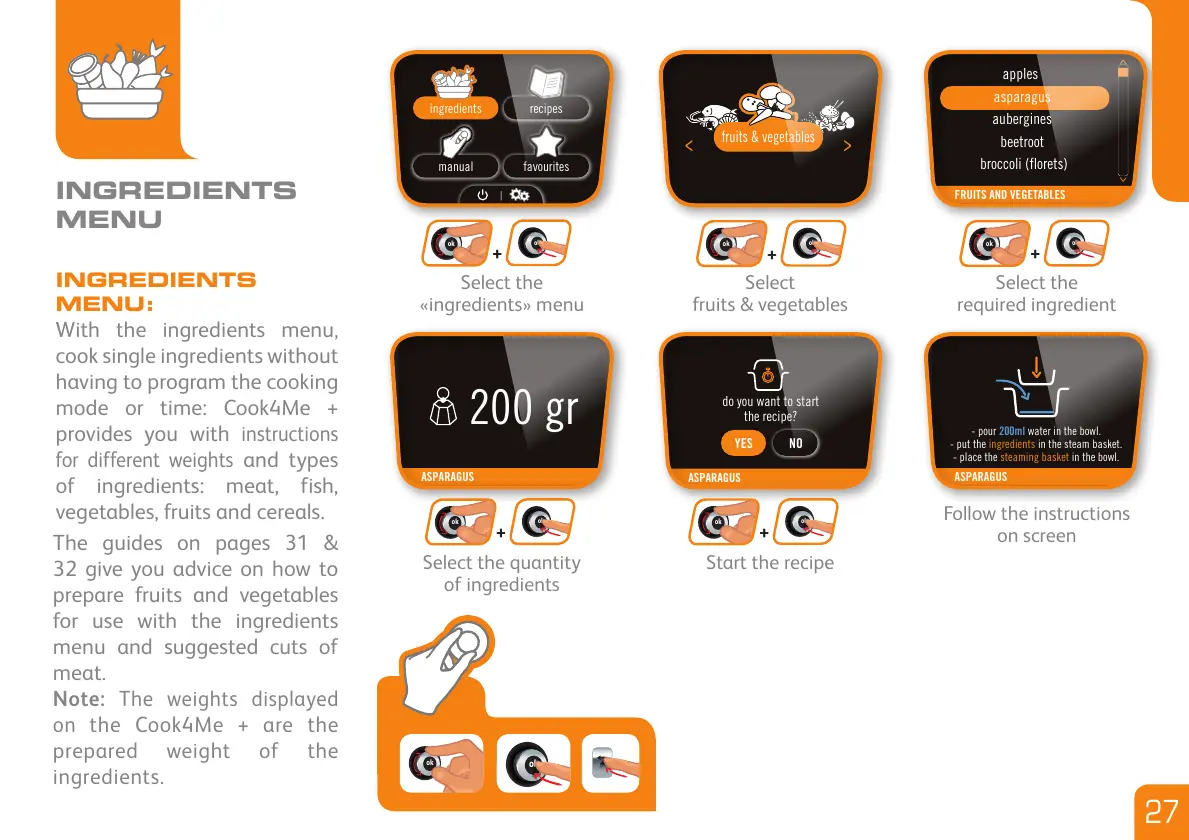 INGREDIENTS MENU

INGREDIENTS MENU:

With the ingredients menu, cook single ingredients without having to program the cooking mode or time: Cook4Me + provides you with instructions for different weights and types of ingredients: meat, fish, vegetables, fruits and cereals.

The guides on pages 31 & 32 give you advice on how to prepare fruits and vegetables for use with the ingredients menu and suggested cuts of meat.

Note: The weights displayed on the Cook4Me + are the prepared weight of the ingredients.

ingredients
recipes
manual
favourites

ok + ok

Select the «ingredients» menu

<
fruits & vegetables
>

ok + ok

Select fruits & vegetables

apples
asparagus
aubergines
beetroot
broccoli (florets)
FRUITS AND VEGETABLES

ok + ok

Select the required ingredient

200 gr
ASPARAGUS

ok + ok

Select the quantity of ingredients

do you want to start the recipe?
YES
NO
ASPARAGUS

ok + ok

Start the recipe

- pour 200ml water in the bowl.
- put the ingredients in the steam basket.
- place the steaming basket in the bowl.
ASPARAGUS

Follow the instructions on screen

ok
ok

27